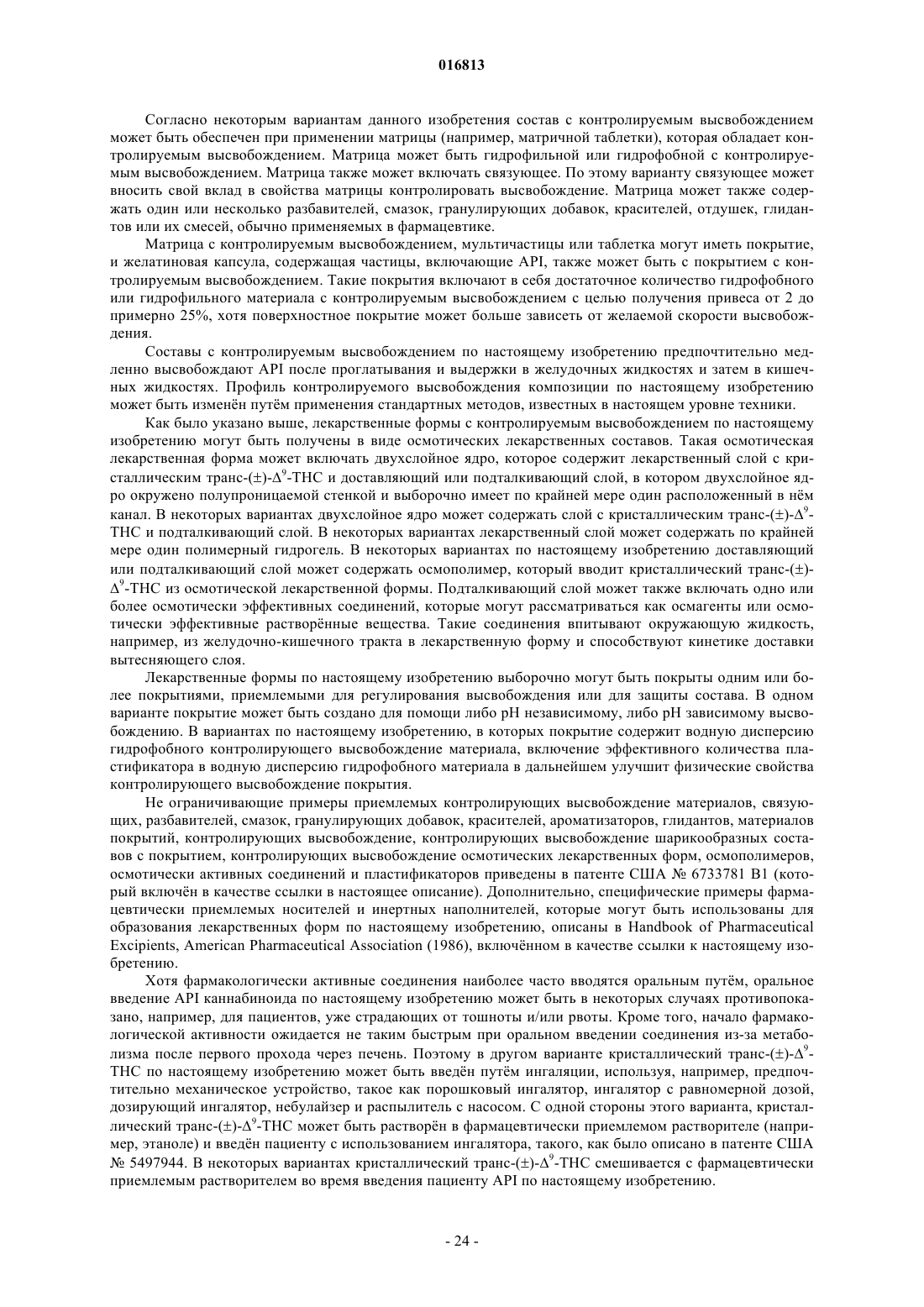 016813

Согласно некоторым вариантам данного изобретения состав с контролируемым высвобождением может быть обеспечен при применении матрицы (например, матричной таблетки), которая обладает контролируемым высвобождением. Матрица может быть гидрофильной или гидрофобной с контролируемым высвобождением. Матрица также может включать связующее. По этому варианту связующее может вносить свой вклад в свойства матрицы контролировать высвобождение. Матрица может также содержать один или несколько разбавителей, смазок, гранулирующих добавок, красителей, отдушек, глидантов или их смесей, обычно применяемых в фармацевтике.

Матрица с контролируемым высвобождением, мультичастицы или таблетка могут иметь покрытие, и желатиновая капсула, содержащая частицы, включающие API, также может быть с покрытием с контролируемым высвобождением. Такие покрытия включают в себя достаточное количество гидрофобного или гидрофильного материала с контролируемым высвобождением с целью получения привеса от 2 до примерно 25%, хотя поверхностное покрытие может больше зависеть от желаемой скорости высвобождения.

Составы с контролируемым высвобождением по настоящему изобретению предпочтительно медленно высвобождают API после проглатывания и выдержки в желудочных жидкостях и затем в кишечных жидкостях. Профиль контролируемого высвобождения композиции по настоящему изобретению может быть изменён путём применения стандартных методов, известных в настоящем уровне техники.

Как было указано выше, лекарственные формы с контролируемым высвобождением по настоящему изобретению могут быть получены в виде осмотических лекарственных составов. Такая осмотическая лекарственная форма может включать двухслойное ядро, которое содержит лекарственный слой с кристаллическим транс-(±)-$\Delta^9$-THC и доставляющий или подталкивающий слой, в котором двухслойное ядро окружено полупроницаемой стенкой и выборочно имеет по крайней мере один расположенный в нём канал. В некоторых вариантах двухслойное ядро может содержать слой с кристаллическим транс-(±)-$\Delta^9$-THC и подталкивающий слой. В некоторых вариантах лекарственный слой может содержать по крайней мере один полимерный гидрогель. В некоторых вариантах по настоящему изобретению доставляющий или подталкивающий слой может содержать осмополимер, который вводит кристаллический транс-(±)-$\Delta^9$-THC из осмотической лекарственной формы. Подталкивающий слой может также включать одно или более осмотически эффективных соединений, которые могут рассматриваться как осмагенты или осмотически эффективные растворённые вещества. Такие соединения впитывают окружающую жидкость, например, из желудочно-кишечного тракта в лекарственную форму и способствуют кинетике доставки вытесняющего слоя.

Лекарственные формы по настоящему изобретению выборочно могут быть покрыты одним или более покрытиями, приемлемыми для регулирования высвобождения или для защиты состава. В одном варианте покрытие может быть создано для помощи либо pH независимому, либо pH зависимому высвобождению. В вариантах по настоящему изобретению, в которых покрытие содержит водную дисперсию гидрофобного контролирующего высвобождение материала, включение эффективного количества пластификатора в водную дисперсию гидрофобного материала в дальнейшем улучшит физические свойства контролирующего высвобождение покрытия.

Не ограничивающие примеры приемлемых контролирующих высвобождение материалов, связующих, разбавителей, смазок, гранулирующих добавок, красителей, ароматизаторов, глидантов, материалов покрытий, контролирующих высвобождение, контролирующих высвобождение шарикообразных составов с покрытием, контролирующих высвобождение осмотических лекарственных форм, осмополимеров, осмотически активных соединений и пластификаторов приведены в патенте США № 6733781 B1 (который включён в качестве ссылки в настоящее описание). Дополнительно, специфические примеры фармацевтически приемлемых носителей и инертных наполнителей, которые могут быть использованы для образования лекарственных форм по настоящему изобретению, описаны в Handbook of Pharmaceutical Excipients, American Pharmaceutical Association (1986), включённом в качестве ссылки к настоящему изобретению.

Хотя фармакологически активные соединения наиболее часто вводятся оральным путём, оральное введение API каннабиноида по настоящему изобретению может быть в некоторых случаях противопоказано, например, для пациентов, уже страдающих от тошноты и/или рвоты. Кроме того, начало фармакологической активности ожидается не таким быстрым при оральном введении соединения из-за метаболизма после первого прохода через печень. Поэтому в другом варианте кристаллический транс-(±)-$\Delta^9$-THC по настоящему изобретению может быть введён путём ингаляции, используя, например, предпочтительно механическое устройство, такое как порошковый ингалятор, ингалятор с равномерной дозой, дозирующий ингалятор, небулайзер и распылитель с насосом. С одной стороны этого варианта, кристаллический транс-(±)-$\Delta^9$-THC может быть растворён в фармацевтически приемлемом растворителе (например, этаноле) и введён пациенту с использованием ингалятора, такого, как было описано в патенте США № 5497944. В некоторых вариантах кристаллический транс-(±)-$\Delta^9$-THC смешивается с фармацевтически приемлемым растворителем во время введения пациенту API по настоящему изобретению.

- 24 -